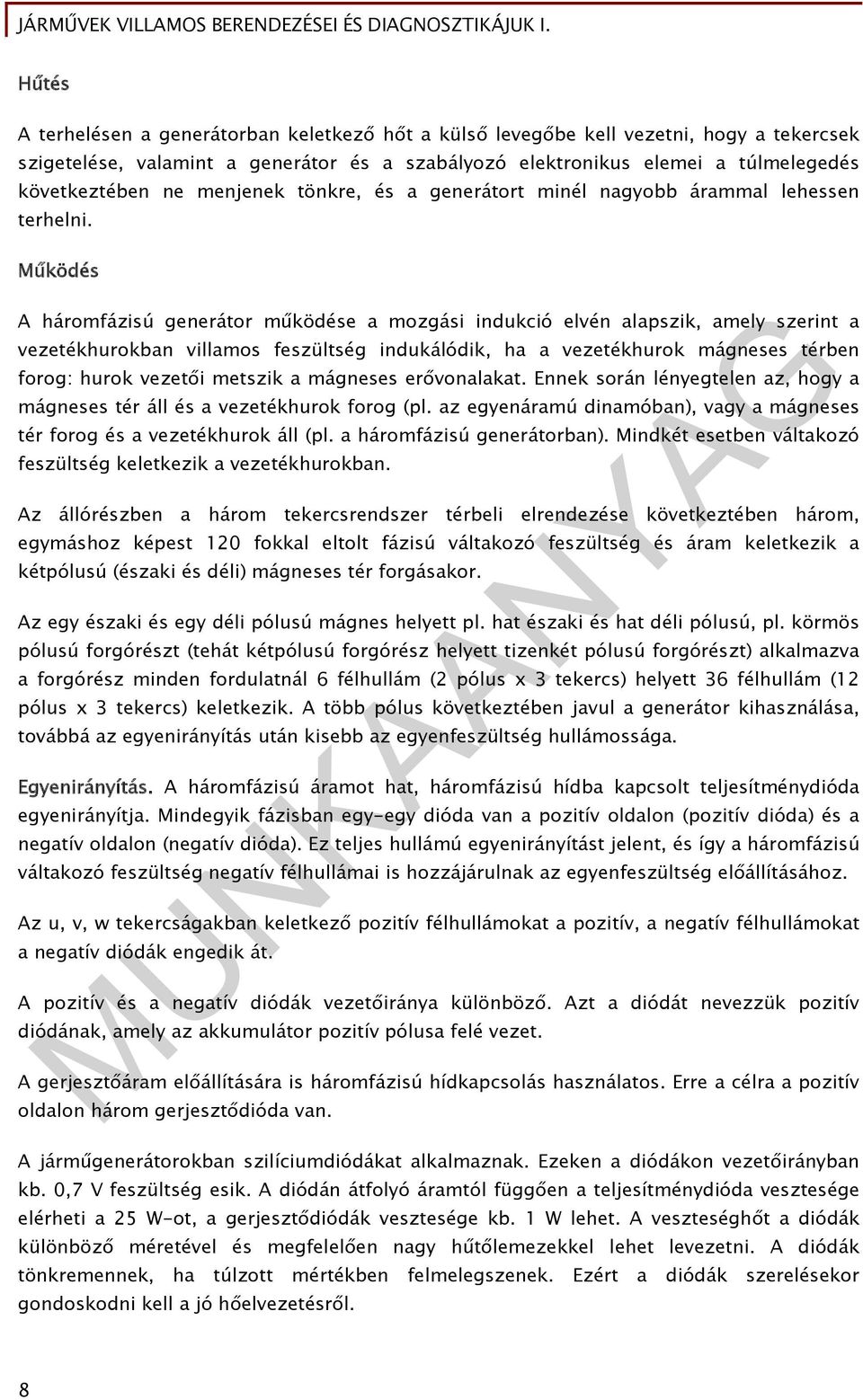 JÁRMŰVEK VILLAMOS BERENDEZÉSEI ÉS DIAGNOSZTIKÁJUK I.

Hűtés

A terhelésen a generátorban keletkező hőt a külső levegőbe kell vezetni, hogy a tekercsek szigetelése, valamint a generátor és a szabályozó elektronikus elemei a túlmelegedés következtében ne menjenek tönkre, és a generátort minél nagyobb árammal lehessen terhelni.

Működés

A háromfázisú generátor működése a mozgási indukció elvén alapszik, amely szerint a vezetékhurokban villamos feszültség indukálódik, ha a vezetékhurok mágneses térben forog: hurok vezetői metszik a mágneses erővonalakat. Ennek során lényegtelen az, hogy a mágneses tér áll és a vezetékhurok forog (pl. az egyenáramú dinamóban), vagy a mágneses tér forog és a vezetékhurok áll (pl. a háromfázisú generátorban). Mindkét esetben váltakozó feszültség keletkezik a vezetékhurokban.

Az állórészben a három tekercsrendszer térbeli elrendezése következtében három, egymáshoz képest 120 fokkal eltolt fázisú váltakozó feszültség és áram keletkezik a kétpólusú (északi és déli) mágneses tér forgásakor.

Az egy északi és egy déli pólusú mágnes helyett pl. hat északi és hat déli pólusú, pl. körmös pólusú forgórészt (tehát kétpólusú forgórész helyett tizenkét pólusú forgórészt) alkalmazva a forgórész minden fordulatnál 6 félhullám (2 pólus x 3 tekercs) helyett 36 félhullám (12 pólus x 3 tekercs) keletkezik. A több pólus következtében javul a generátor kihasználása, továbbá az egyenirányítás után kisebb az egyenfeszültség hullámossága.

Egyenirányítás. A háromfázisú áramot hat, háromfázisú hídba kapcsolt teljesítménydióda egyenirányítja. Mindegyik fázisban egy-egy dióda van a pozitív oldalon (pozitív dióda) és a negatív oldalon (negatív dióda). Ez teljes hullámú egyenirányítást jelent, és így a háromfázisú váltakozó feszültség negatív félhullámai is hozzájárulnak az egyenfeszültség előállításához.

Az u, v, w tekercságakban keletkező pozitív félhullámokat a pozitív, a negatív félhullámokat a negatív diódák engedik át.

A pozitív és a negatív diódák vezetőiránya különböző. Azt a diódát nevezzük pozitív diódának, amely az akkumulátor pozitív pólusa felé vezet.

A gerjesztőáram előállítására is háromfázisú hídkapcsolás használatos. Erre a célra a pozitív oldalon három gerjesztődióda van.

A járműgenerátorokban szilíciumdiódákat alkalmaznak. Ezeken a diódákon vezetőirányban kb. 0,7 V feszültség esik. A diódán átfolyó áramtól függően a teljesítménydióda vesztesége elérheti a 25 W-ot, a gerjesztődiódák vesztesége kb. 1 W lehet. A veszteséghőt a diódák különböző méretével és megfelelően nagy hűtőlemezekkel lehet levezetni. A diódák tönkremennek, ha túlzott mértékben felmelegszenek. Ezért a diódák szerelésekor gondoskodni kell a jó hőelvezetésről.

MUNKAANYAG

8